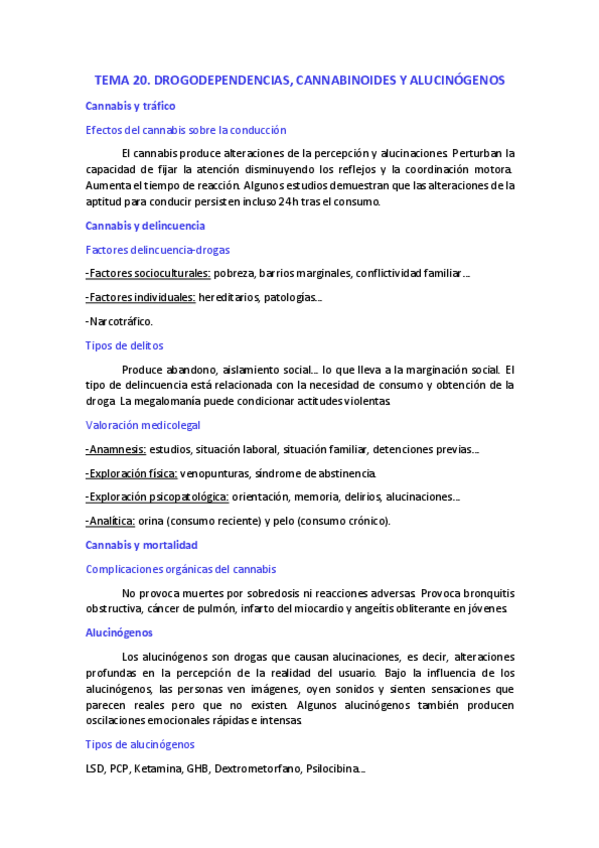 TEMA 20. DROGODEPENDENCIAS, CANNABINOIDES Y ALUCINÓGENOS

Cannabis y tráfico

Efectos del cannabis sobre la conducción

El cannabis produce alteraciones de la percepción y alucinaciones. Perturban la capacidad de fijar la atención disminuyendo los reflejos y la coordinación motora. Aumenta el tiempo de reacción. Algunos estudios demuestran que las alteraciones de la aptitud para conducir persisten incluso 24h tras el consumo.

Cannabis y delincuencia

Factores delincuencia-drogas

-Factores socioculturales: pobreza, barrios marginales, conflictividad familiar...

-Factores individuales: hereditarios, patologías...

-Narcotráfico.

Tipos de delitos

Produce abandono, aislamiento social... lo que lleva a la marginación social. El tipo de delincuencia está relacionada con la necesidad de consumo y obtención de la droga. La megalomanía puede condicionar actitudes violentas.

Valoración medicolegal

-Anamnesis: estudios, situación laboral, situación familiar, detenciones previas...

-Exploración física: venopunturas, síndrome de abstinencia.

-Exploración psicopatológica: orientación, memoria, delirios, alucinaciones...

-Analítica: orina (consumo reciente) y pelo (consumo crónico).

Cannabis y mortalidad

Complicaciones orgánicas del cannabis

No provoca muertes por sobredosis ni reacciones adversas. Provoca bronquitis obstructiva, cáncer de pulmón, infarto del miocardio y angeítis obliterante en jóvenes.

Alucinógenos

Los alucinógenos son drogas que causan alucinaciones, es decir, alteraciones profundas en la percepción de la realidad del usuario. Bajo la influencia de los alucinógenos, las personas ven imágenes, oyen sonidos y sienten sensaciones que parecen reales pero que no existen. Algunos alucinógenos también producen oscilaciones emocionales rápidas e intensas.

Tipos de alucinógenos

LSD, PCP, Ketamina, GHB, Dextrometorfano, Psilocibina...